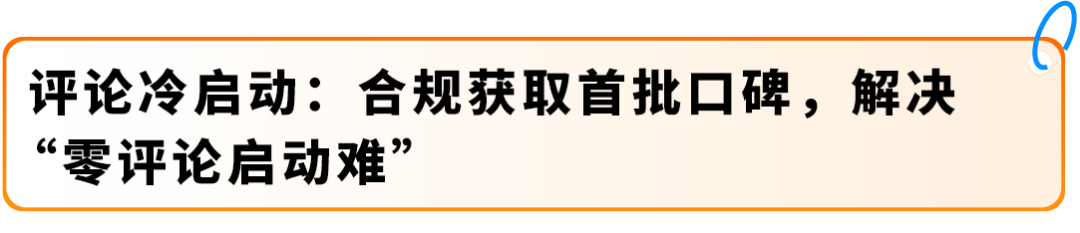 评论冷启动：合规获取首批口碑，解决“零评论启动难”